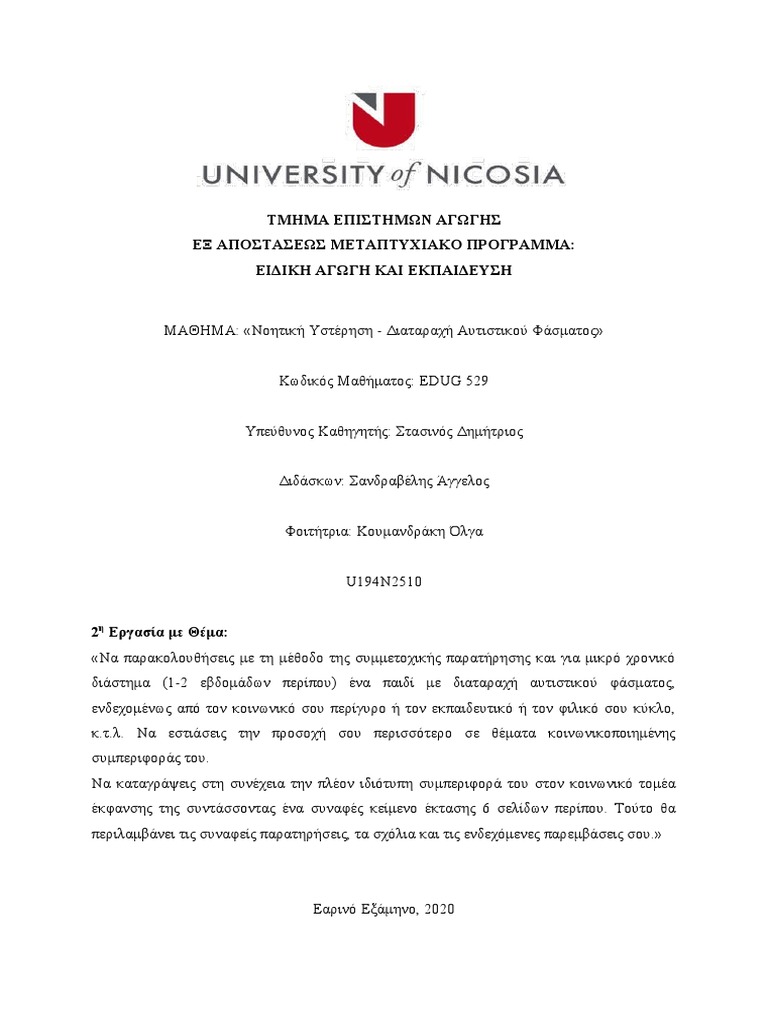 UNIVERSITY of NICOSIA

ΤΜΗΜΑ ΕΠΙΣΤΗΜΩΝ ΑΓΩΓΗΣ
ΕΞ ΑΠΟΣΤΑΣΕΩΣ ΜΕΤΑΠΤΥΧΙΑΚΟ ΠΡΟΓΡΑΜΜΑ:
ΕΙΔΙΚΗ ΑΓΩΓΗ ΚΑΙ ΕΚΠΑΙΔΕΥΣΗ

ΜΑΘΗΜΑ: «Νοητική Υστέρηση - Διαταραχή Αυτιστικού Φάσματος»

Κωδικός Μαθήματος: EDUG 529

Υπεύθυνος Καθηγητής: Στασινός Δημήτριος

Διδάσκων: Σανδραβέλης Άγγελος

Φοιτήτρια: Κουμανδράκη Όλγα

U194N2510

2η Εργασία με Θέμα:
«Να παρακολουθήσεις με τη μέθοδο της συμμετοχικής παρατήρησης και για μικρό χρονικό διάστημα (1-2 εβδομάδων περίπου) ένα παιδί με διαταραχή αυτιστικού φάσματος, ενδεχομένως από τον κοινωνικό σου περίγυρο ή τον εκπαιδευτικό ή τον φιλικό σου κύκλο, κ.τ.λ. Να εστιάσεις την προσοχή σου περισσότερο σε θέματα κοινωνικοποιημένης συμπεριφοράς του.
Να καταγράψεις στη συνέχεια την πλέον ιδιότυπη συμπεριφορά του στον κοινωνικό τομέα έκφανσης της συντάσσοντας ένα συναφές κείμενο έκτασης 6 σελίδων περίπου. Τούτο θα περιλαμβάνει τις συναφείς παρατηρήσεις, τα σχόλια και τις ενδεχόμενες παρεμβάσεις σου.»

Εαρινό Εξάμηνο, 2020